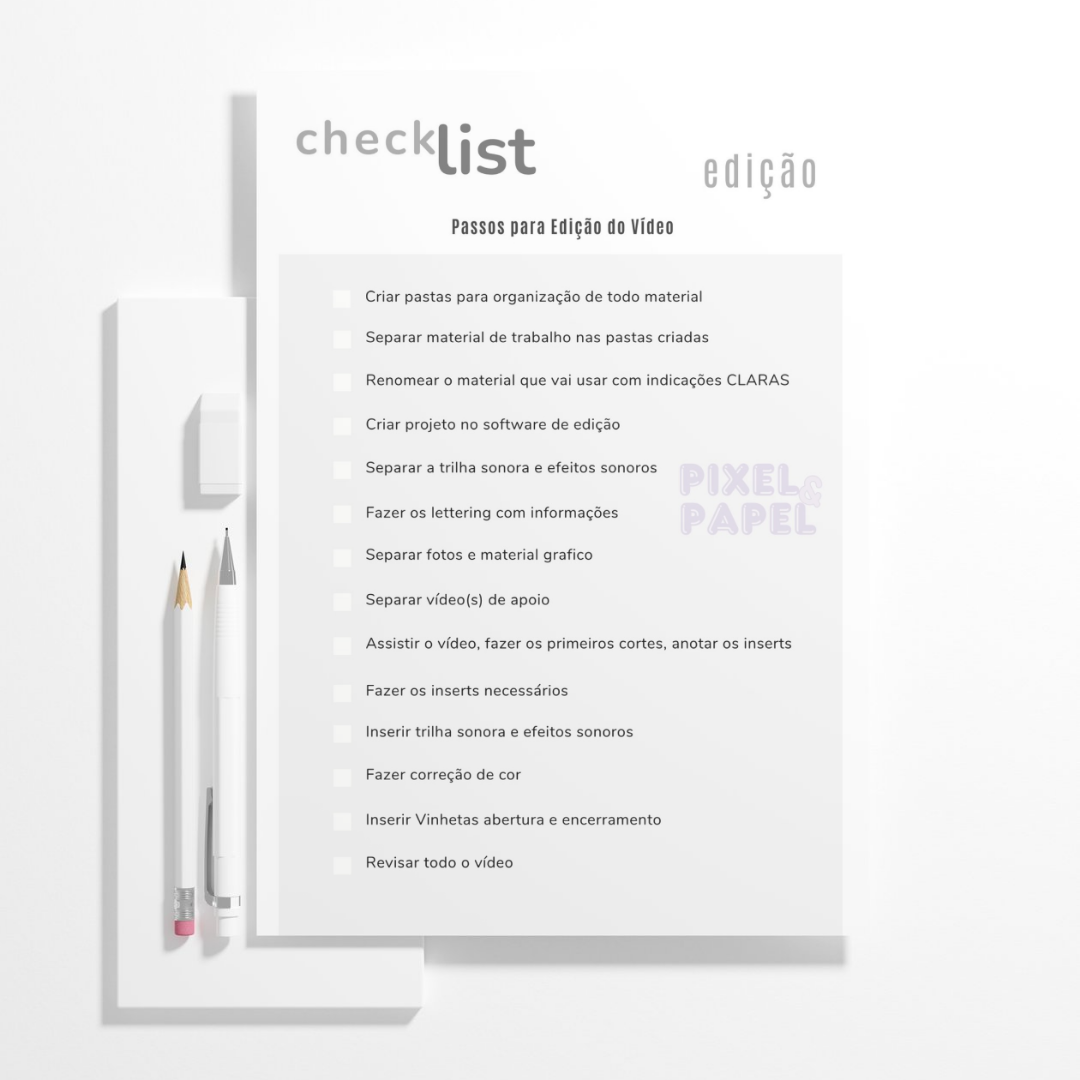 checklist

edição

Passos para Edição do Vídeo

☐ Criar pastas para organização de todo material

☐ Separar material de trabalho nas pastas criadas

☐ Renomear o material que vai usar com indicações CLARAS

☐ Criar projeto no software de edição

☐ Separar a trilha sonora e efeitos sonoros

☐ Fazer os lettering com informações

☐ Separar fotos e material grafico

☐ Separar vídeo(s) de apoio

☐ Assistir o vídeo, fazer os primeiros cortes, anotar os inserts

☐ Fazer os inserts necessários

☐ Inserir trilha sonora e efeitos sonoros

☐ Fazer correção de cor

☐ Inserir Vinhetas abertura e encerramento

☐ Revisar todo o vídeo

PIXEL & PAPEL